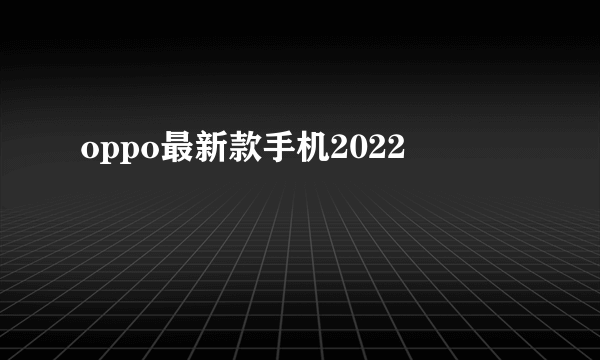 oppo最新款手机2022